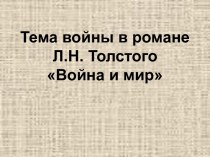 Тема войны в романе Л.Н. Толстого «Война и мир»